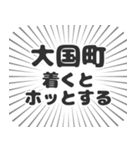 大国町
着くと
ホッとする